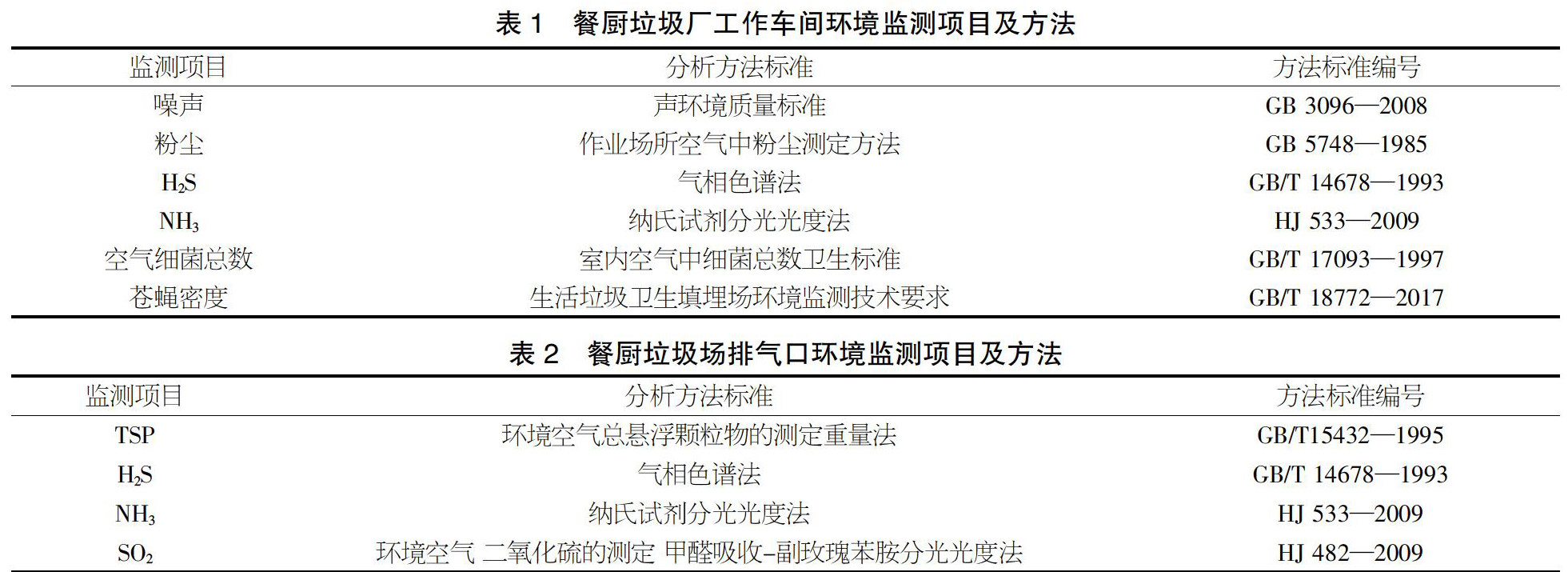 表1 餐厨垃圾厂工作车间环境监测项目及方法

| 监测项目 | 分析方法标准 | 方法标准编号 |
|---|---|---|
| 噪声 | 声环境质量标准 | GB 3096—2008 |
| 粉尘 | 作业场所空气中粉尘测定方法 | GB 5748—1985 |
| $H_2S$ | 气相色谱法 | GB/T 14678—1993 |
| $NH_3$ | 纳氏试剂分光光度法 | HJ 533—2009 |
| 空气细菌总数 | 室内空气中细菌总数卫生标准 | GB/T 17093—1997 |
| 苍蝇密度 | 生活垃圾卫生填埋场环境监测技术要求 | GB/T 18772—2017 |

表2 餐厨垃圾场排气口环境监测项目及方法

| 监测项目 | 分析方法标准 | 方法标准编号 |
|---|---|---|
| TSP | 环境空气总悬浮颗粒物的测定重量法 | GB/T15432—1995 |
| $H_2S$ | 气相色谱法 | GB/T 14678—1993 |
| $NH_3$ | 纳氏试剂分光光度法 | HJ 533—2009 |
| $SO_2$ | 环境空气 二氧化硫的测定 甲醛吸收-副玫瑰苯胺分光光度法 | HJ 482—2009 |